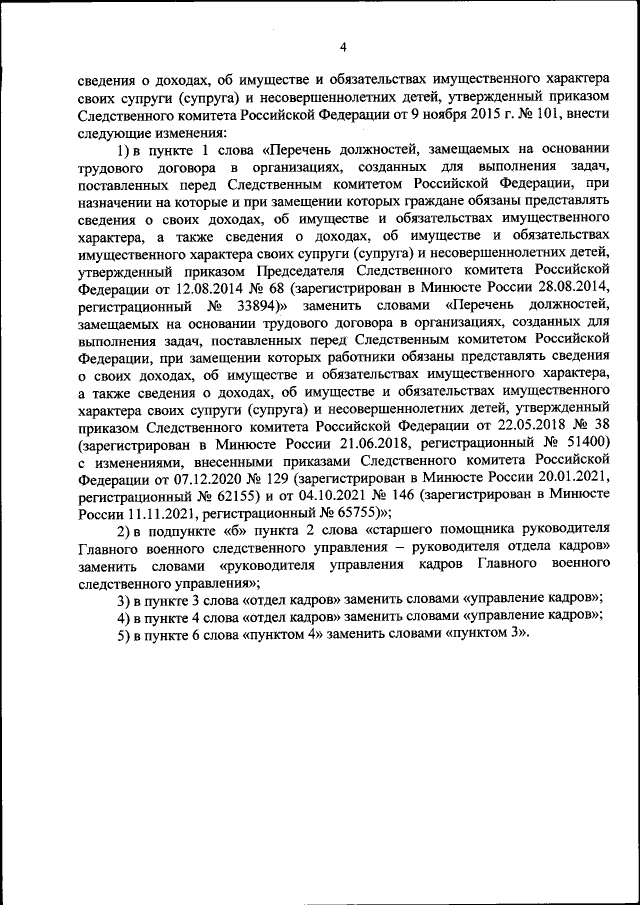 4

сведения о доходах, об имуществе и обязательствах имущественного характера своих супруги (супруга) и несовершеннолетних детей, утвержденный приказом Следственного комитета Российской Федерации от 9 ноября 2015 г. № 101, внести следующие изменения:

1) в пункте 1 слова «Перечень должностей, замещаемых на основании трудового договора в организациях, созданных для выполнения задач, поставленных перед Следственным комитетом Российской Федерации, при назначении на которые и при замещении которых граждане обязаны представлять сведения о своих доходах, об имуществе и обязательствах имущественного характера, а также сведения о доходах, об имуществе и обязательствах имущественного характера своих супруги (супруга) и несовершеннолетних детей, утвержденный приказом Председателя Следственного комитета Российской Федерации от 12.08.2014 № 68 (зарегистрирован в Минюсте России 28.08.2014, регистрационный № 33894)» заменить словами «Перечень должностей, замещаемых на основании трудового договора в организациях, созданных для выполнения задач, поставленных перед Следственным комитетом Российской Федерации, при замещении которых работники обязаны представлять сведения о своих доходах, об имуществе и обязательствах имущественного характера, а также сведения о доходах, об имуществе и обязательствах имущественного характера своих супруги (супруга) и несовершеннолетних детей, утвержденный приказом Следственного комитета Российской Федерации от 22.05.2018 № 38 (зарегистрирован в Минюсте России 21.06.2018, регистрационный № 51400) с изменениями, внесенными приказами Следственного комитета Российской Федерации от 07.12.2020 № 129 (зарегистрирован в Минюсте России 20.01.2021, регистрационный № 62155) и от 04.10.2021 № 146 (зарегистрирован в Минюсте России 11.11.2021, регистрационный № 65755)»;

2) в подпункте «б» пункта 2 слова «старшего помощника руководителя Главного военного следственного управления – руководителя отдела кадров» заменить словами «руководителя управления кадров Главного военного следственного управления»;

3) в пункте 3 слова «отдел кадров» заменить словами «управление кадров»;

4) в пункте 4 слова «отдел кадров» заменить словами «управление кадров»;

5) в пункте 6 слова «пунктом 4» заменить словами «пунктом 3».